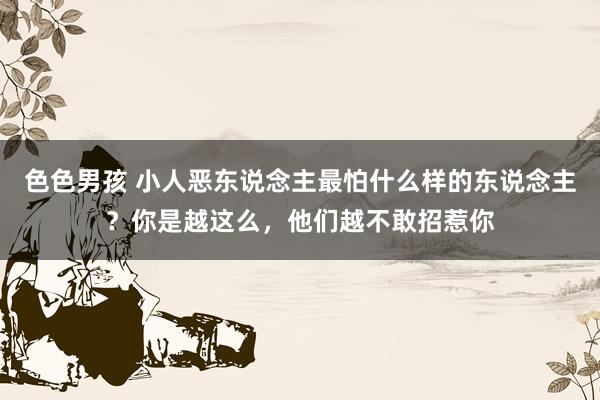 色色男孩 小人恶东说念主最怕什么样的东说念主？你是越这么，他们越不敢招惹你